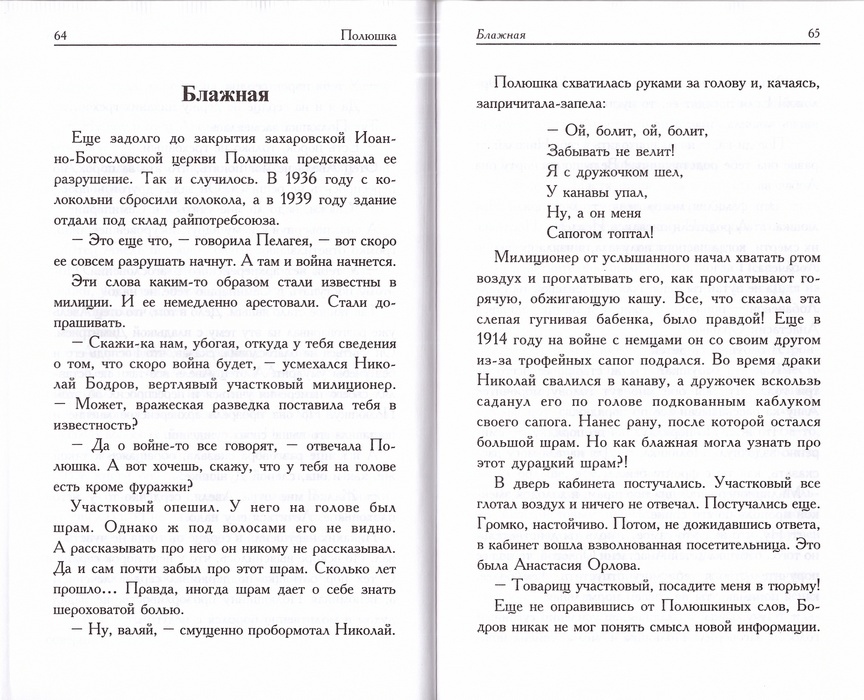 64 Полюшка

Блажная

Еще задолго до закрытия захаровской Иоанно-Богословской церкви Полюшка предсказала ее разрушение. Так и случилось. В 1936 году с колокольни сбросили колокола, а в 1939 году здание отдали под склад райпотребсоюза.

— Это еще что, — говорила Пелагея, — вот скоро ее совсем разрушать начнут. А там и война начнется.

Эти слова каким-то образом стали известны в милиции. И ее немедленно арестовали. Стали допрашивать.

— Скажи-ка нам, убогая, откуда у тебя сведения о том, что скоро война будет, — усмехался Николай Бодров, вертлявый участковый милиционер. — Может, вражеская разведка поставила тебя в известность?

— Да о войне-то все говорят, — отвечала Полюшка. А вот хочешь, скажу, что у тебя на голове есть кроме фуражки?

Участковый опешил. У него на голове был шрам. Однако ж под волосами его не видно. А рассказывать про него он никому не рассказывал. Да и сам почти забыл про этот шрам. Сколько лет прошло... Правда, иногда шрам дает о себе знать шероховатой болью.

— Ну, валяй, — смущенно пробормотал Николай.

Блажная 65

Полюшка схватилась руками за голову и, качаясь, запричитала-запела:

— Ой, болит, ой, болит,
Забывать не велит!
Я с дружочком шел,
У канавы упал,
Ну, а он меня
Сапогом топтал!

Милиционер от услышанного начал хватать ртом воздух и проглатывать его, как проглатывают горячую, обжигающую кашу. Все, что сказала эта слепая гугнивая бабенка, было правдой! Еще в 1914 году на войне с немцами он со своим другом из-за трофейных сапог подрался. Во время драки Николай свалился в канаву, а дружочек вскользь саданул его по голове подкованным каблуком своего сапога. Нанес рану, после которой остался большой шрам. Но как блажная могла узнать про этот дурацкий шрам?!

В дверь кабинета постучались. Участковый все глотал воздух и ничего не отвечал. Постучались еще. Громко, настойчиво. Потом, не дождавшись ответа, в кабинет вошла взволнованная посетительница. Это была Анастасия Орлова.

— Товарищ участковый, посадите меня в тюрьму!

Еще не оправившись от Полюшкиных слов, Бодров никак не мог понять смысл новой информации.